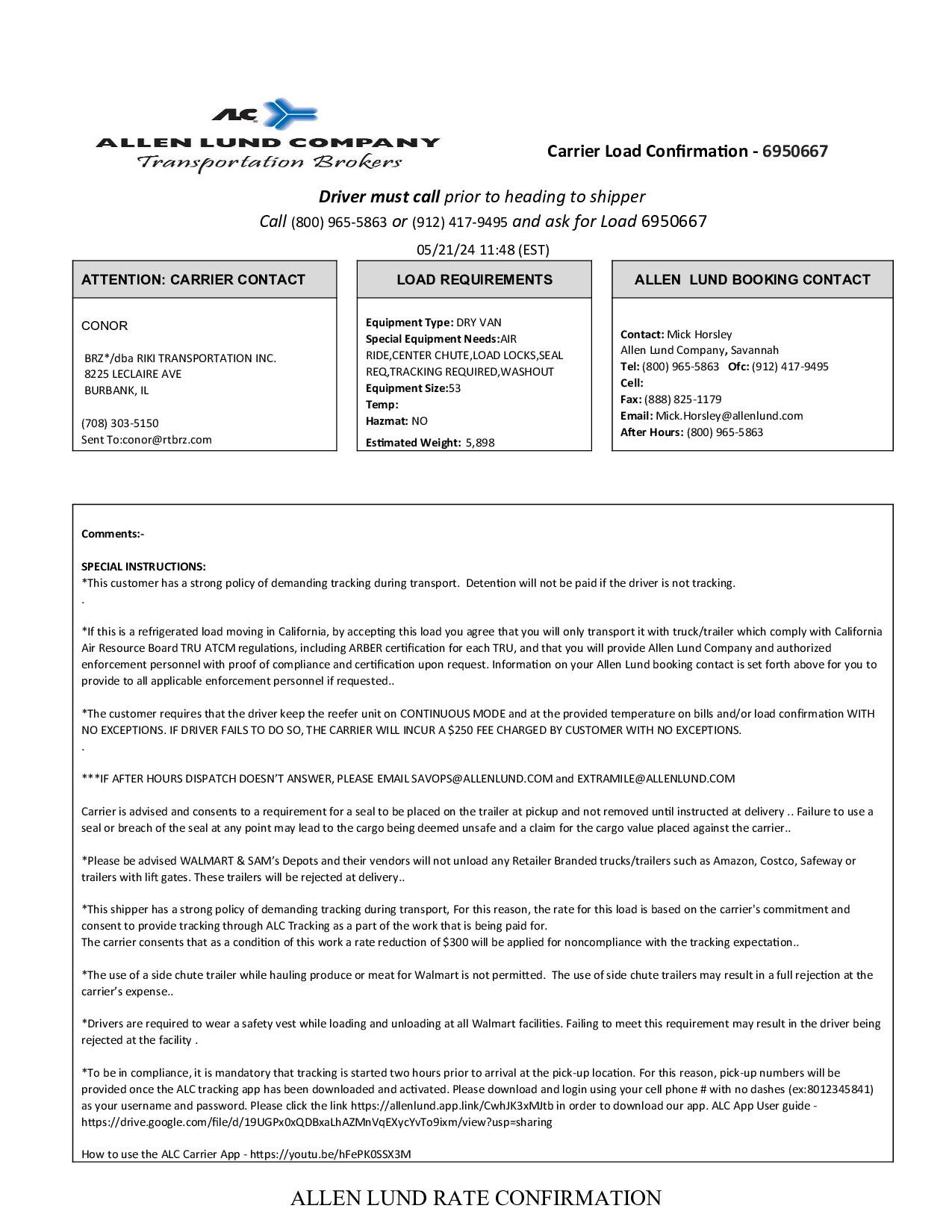 ALC
ALLEN LUND COMPANY
Transportation Brokers

Carrier Load Confirmation - 6950667

Driver must call prior to heading to shipper
Call (800) 965-5863 or (912) 417-9495 and ask for Load 6950667

05/21/24 11:48 (EST)

ATTENTION: CARRIER CONTACT

CONOR

BRZ*/dba RIKI TRANSPORTATION INC.
8225 LECLAIRE AVE
BURBANK, IL

(708) 303-5150
Sent To:conor@rtbrz.com

LOAD REQUIREMENTS

Equipment Type: DRY VAN
Special Equipment Needs:AIR RIDE,CENTER CHUTE,LOAD LOCKS,SEAL REQ,TRACKING REQUIRED,WASHOUT
Equipment Size:53
Temp:
Hazmat: NO
Estimated Weight: 5,898

ALLEN LUND BOOKING CONTACT

Contact: Mick Horsley
Allen Lund Company, Savannah
Tel: (800) 965-5863 Ofc: (912) 417-9495
Cell:
Fax: (888) 825-1179
Email: Mick.Horsley@allenlund.com
After Hours: (800) 965-5863

Comments:-

SPECIAL INSTRUCTIONS:
*This customer has a strong policy of demanding tracking during transport. Detention will not be paid if the driver is not tracking.
.

*If this is a refrigerated load moving in California, by accepting this load you agree that you will only transport it with truck/trailer which comply with California Air Resource Board TRU ATCM regulations, including ARBER certification for each TRU, and that you will provide Allen Lund Company and authorized enforcement personnel with proof of compliance and certification upon request. Information on your Allen Lund booking contact is set forth above for you to provide to all applicable enforcement personnel if requested..

*The customer requires that the driver keep the reefer unit on CONTINUOUS MODE and at the provided temperature on bills and/or load confirmation WITH NO EXCEPTIONS. IF DRIVER FAILS TO DO SO, THE CARRIER WILL INCUR A $250 FEE CHARGED BY CUSTOMER WITH NO EXCEPTIONS.
.

***IF AFTER HOURS DISPATCH DOESN'T ANSWER, PLEASE EMAIL SAVOPS@ALLENLUND.COM and EXTRAMILE@ALLENLUND.COM

Carrier is advised and consents to a requirement for a seal to be placed on the trailer at pickup and not removed until instructed at delivery .. Failure to use a seal or breach of the seal at any point may lead to the cargo being deemed unsafe and a claim for the cargo value placed against the carrier..

*Please be advised WALMART & SAM's Depots and their vendors will not unload any Retailer Branded trucks/trailers such as Amazon, Costco, Safeway or trailers with lift gates. These trailers will be rejected at delivery..

*This shipper has a strong policy of demanding tracking during transport, For this reason, the rate for this load is based on the carrier's commitment and consent to provide tracking through ALC Tracking as a part of the work that is being paid for.
The carrier consents that as a condition of this work a rate reduction of $300 will be applied for noncompliance with the tracking expectation..

*The use of a side chute trailer while hauling produce or meat for Walmart is not permitted. The use of side chute trailers may result in a full rejection at the carrier's expense..

*Drivers are required to wear a safety vest while loading and unloading at all Walmart facilities. Failing to meet this requirement may result in the driver being rejected at the facility .

*To be in compliance, it is mandatory that tracking is started two hours prior to arrival at the pick-up location. For this reason, pick-up numbers will be provided once the ALC tracking app has been downloaded and activated. Please download and login using your cell phone # with no dashes (ex:8012345841) as your username and password. Please click the link https://allenlund.app.link/CwhJK3xMJtb in order to download our app. ALC App User guide - https://drive.google.com/file/d/19UGPx0xQDBxaLhAZMnVqEXycYvTo9ixm/view?usp=sharing

How to use the ALC Carrier App - https://youtu.be/hFePK0SSX3M

ALLEN LUND RATE CONFIRMATION